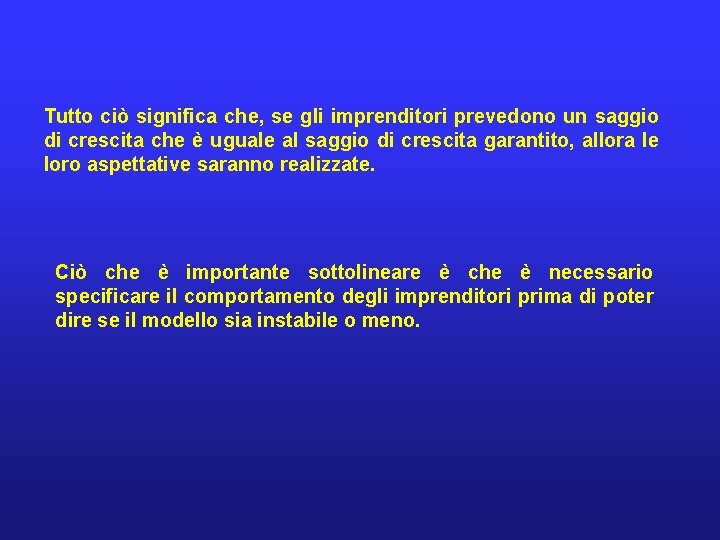 Tutto ciò significa che, se gli imprenditori prevedono un saggio di crescita che è uguale al saggio di crescita garantito, allora le loro aspettative saranno realizzate.

Ciò che è importante sottolineare è che è necessario specificare il comportamento degli imprenditori prima di poter dire se il modello sia instabile o meno.